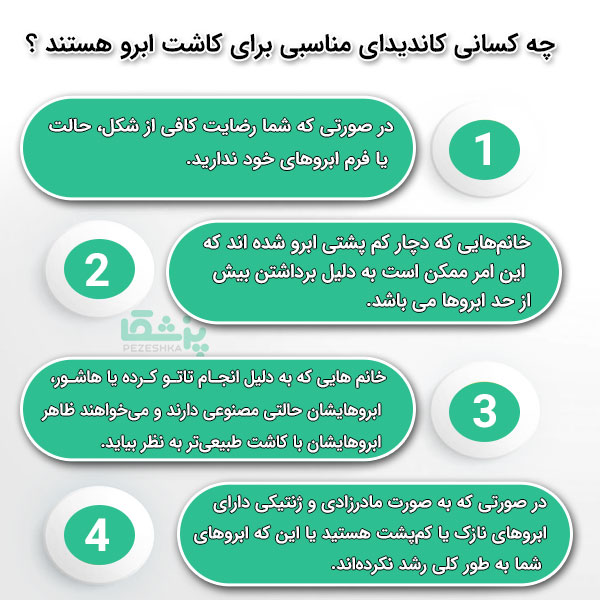 چه کسانی کاندیدای مناسبی برای کاشت ابرو هستند ؟

1
در صورتی که شما رضایت کافی از شکل، حالت یا فرم ابروهای خود ندارید.

2
خانم‌هایی که دچار کم پشتی ابرو شده اند که این امر ممکن است به دلیل برداشتن بیش از حد ابروها می باشد.

پزشکا
PEZESHKA

3
خانم هایی که به دلیل انجام تاتو کرده یا هاشور، ابروهایشان حالتی مصنوعی دارند و می‌خواهند ظاهر ابروهایشان با کاشت طبیعی‌تر به نظر بیاید.

4
در صورتی که به صورت مادرزادی و ژنتیکی دارای ابروهای نازک یا کم‌پشت هستید یا این که ابروهای شما به طور کلی رشد نکرده‌اند.